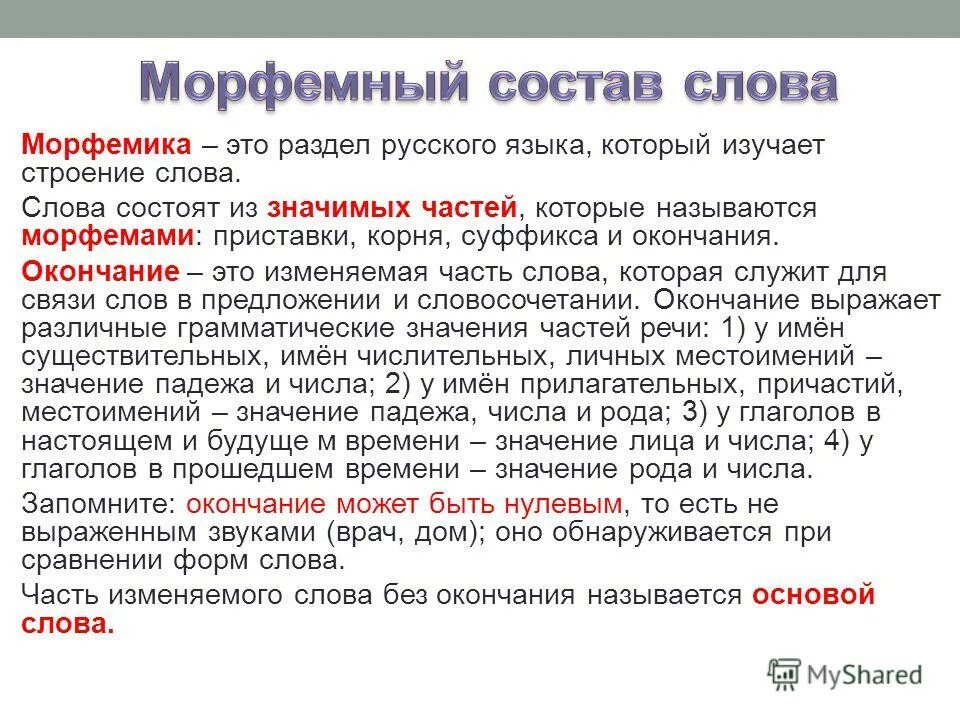 Морфемный состав слова

Морфемика – это раздел русского языка, который изучает строение слова.

Слова состоят из значимых частей, которые называются морфемами: приставки, корня, суффикса и окончания.

Окончание – это изменяемая часть слова, которая служит для связи слов в предложении и словосочетании. Окончание выражает различные грамматические значения частей речи: 1) у имён существительных, имён числительных, личных местоимений – значение падежа и числа; 2) у имён прилагательных, причастий, местоимений – значение падежа, числа и рода; 3) у глаголов в настоящем и будуще м времени – значение лица и числа; 4) у глаголов в прошедшем времени – значение рода и числа.

Запомните: окончание может быть нулевым, то есть не выраженным звуками (врач, дом); оно обнаруживается при сравнении форм слова.

Часть изменяемого слова без окончания называется основой слова.

MyShared